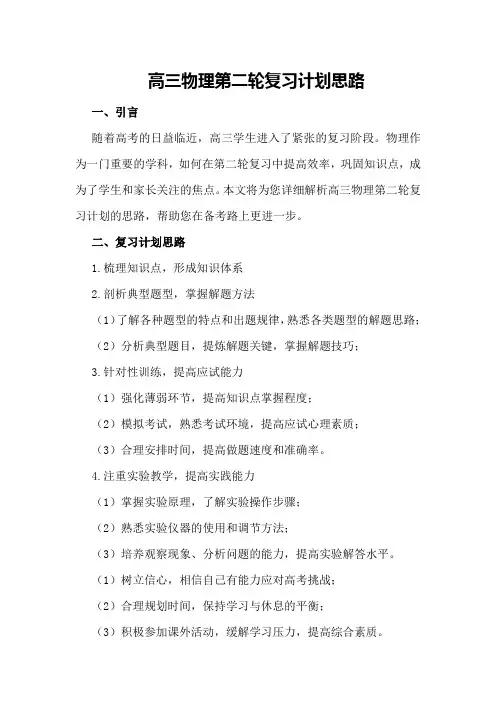 高三物理第二轮复习计划思路

一、引言

随着高考的日益临近，高三学生进入了紧张的复习阶段。物理作为一门重要的学科，如何在第二轮复习中提高效率，巩固知识点，成为了学生和家长关注的焦点。本文将为您详细解析高三物理第二轮复习计划的思路，帮助您在备考路上更进一步。

二、复习计划思路

1.梳理知识点，形成知识体系

2.剖析典型题型，掌握解题方法

（1）了解各种题型的特点和出题规律，熟悉各类题型的解题思路；

（2）分析典型题目，提炼解题关键，掌握解题技巧；

3.针对性训练，提高应试能力

（1）强化薄弱环节，提高知识点掌握程度；

（2）模拟考试，熟悉考试环境，提高应试心理素质；

（3）合理安排时间，提高做题速度和准确率。

4.注重实验教学，提高实践能力

（1）掌握实验原理，了解实验操作步骤；

（2）熟悉实验仪器的使用和调节方法；

（3）培养观察现象、分析问题的能力，提高实验解答水平。

（1）树立信心，相信自己有能力应对高考挑战；

（2）合理规划时间，保持学习与休息的平衡；

（3）积极参加课外活动，缓解学习压力，提高综合素质。